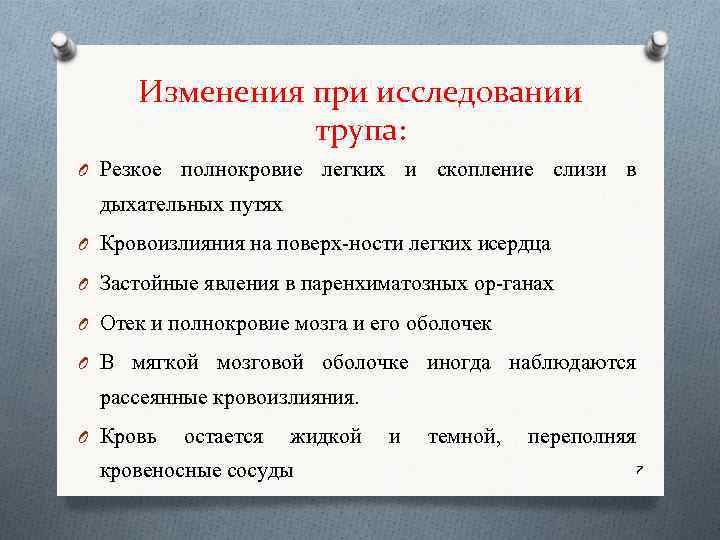 Изменения при исследовании трупа:

O Резкое полнокровие легких и скопление слизи в дыхательных путях

O Кровоизлияния на поверх-ности легких исердца

O Застойные явления в паренхиматозных ор-ганах

O Отек и полнокровие мозга и его оболочек

O В мягкой мозговой оболочке иногда наблюдаются рассеянные кровоизлияния.

O Кровь остается жидкой и темной, переполняя кровеносные сосуды

7